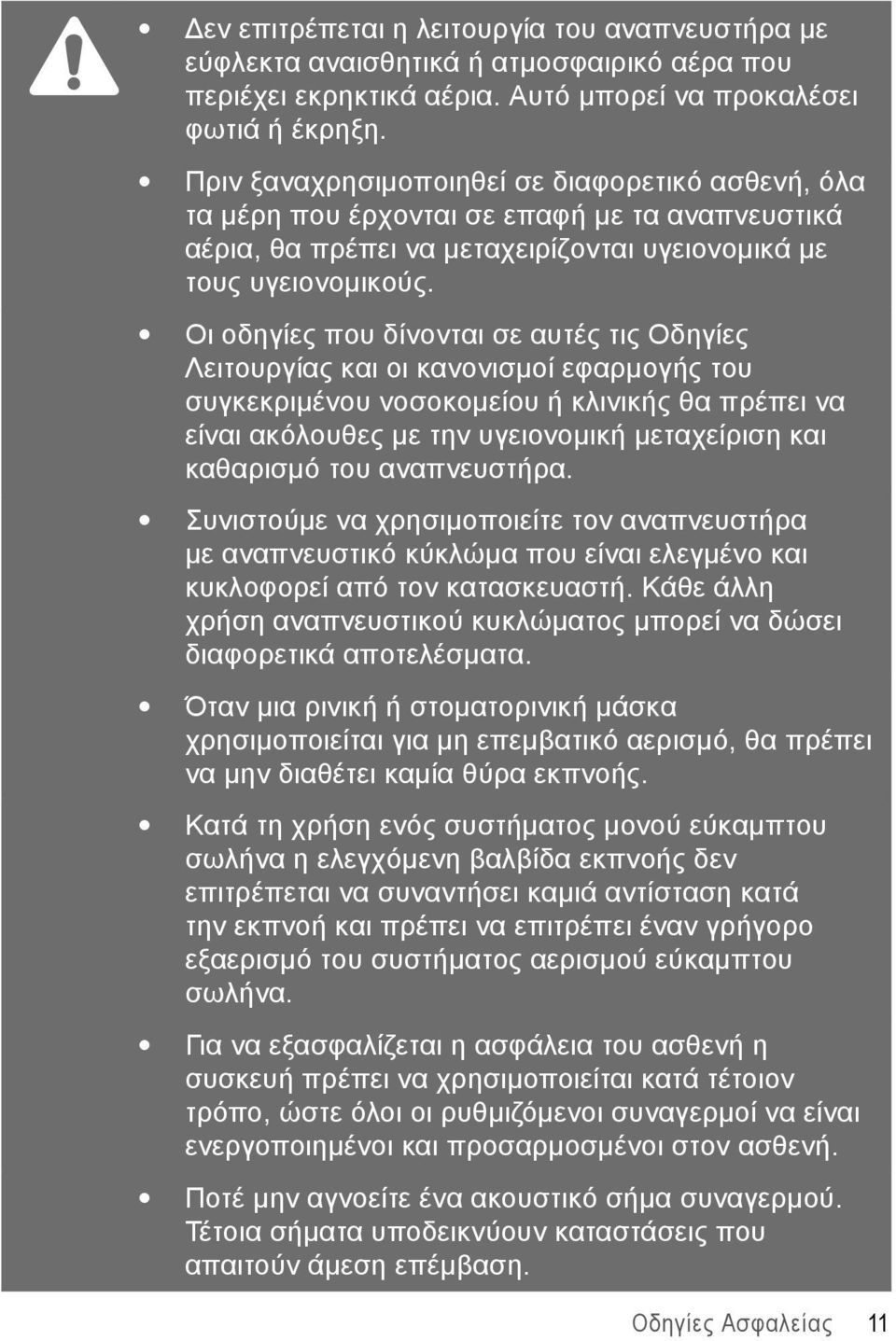 • Δεν επιτρέπεται η λειτουργία του αναπνευστήρα με εύφλεκτα αναισθητικά ή ατμοσφαιρικό αέρα που περιέχει εκρηκτικά αέρια. Αυτό μπορεί να προκαλέσει φωτιά ή έκρηξη.

• Πριν ξαναχρησιμοποιηθεί σε διαφορετικό ασθενή, όλα τα μέρη που έρχονται σε επαφή με τα αναπνευστικά αέρια, θα πρέπει να μεταχειρίζονται υγειονομικά με τους υγειονομικούς.

• Οι οδηγίες που δίνονται σε αυτές τις Οδηγίες Λειτουργίας και οι κανονισμοί εφαρμογής του συγκεκριμένου νοσοκομείου ή κλινικής θα πρέπει να είναι ακόλουθες με την υγειονομική μεταχείριση και καθαρισμό του αναπνευστήρα.

• Συνιστούμε να χρησιμοποιείτε τον αναπνευστήρα με αναπνευστικό κύκλώμα που είναι ελεγμένο και κυκλοφορεί από τον κατασκευαστή. Κάθε άλλη χρήση αναπνευστικού κυκλώματος μπορεί να δώσει διαφορετικά αποτελέσματα.

• Όταν μια ρινική ή στοματορινική μάσκα χρησιμοποιείται για μη επεμβατικό αερισμό, θα πρέπει να μην διαθέτει καμία θύρα εκπνοής.

• Κατά τη χρήση ενός συστήματος μονού εύκαμπτου σωλήνα η ελεγχόμενη βαλβίδα εκπνοής δεν επιτρέπεται να συναντήσει καμιά αντίσταση κατά την εκπνοή και πρέπει να επιτρέπει έναν γρήγορο εξαερισμό του συστήματος αερισμού εύκαμπτου σωλήνα.

• Για να εξασφαλίζεται η ασφάλεια του ασθενή η συσκευή πρέπει να χρησιμοποιείται κατά τέτοιον τρόπο, ώστε όλοι οι ρυθμιζόμενοι συναγερμοί να είναι ενεργοποιημένοι και προσαρμοσμένοι στον ασθενή.

• Ποτέ μην αγνοείτε ένα ακουστικό σήμα συναγερμού. Τέτοια σήματα υποδεικνύουν καταστάσεις που απαιτούν άμεση επέμβαση.

Οδηγίες Ασφαλείας 11